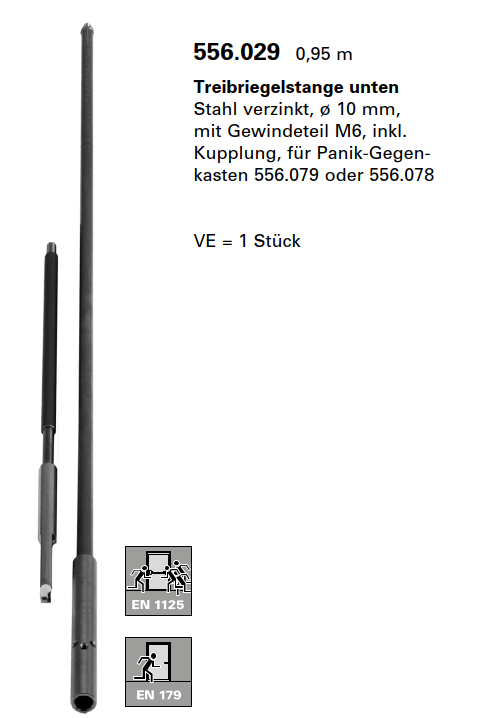 556.029 0,95 m

Treibriegelstange unten
Stahl verzinkt, ø 10 mm, mit Gewindeteil M6, inkl. Kupplung, für Panik-Gegenkasten 556.079 oder 556.078

VE = 1 Stück

EN 1125

EN 179